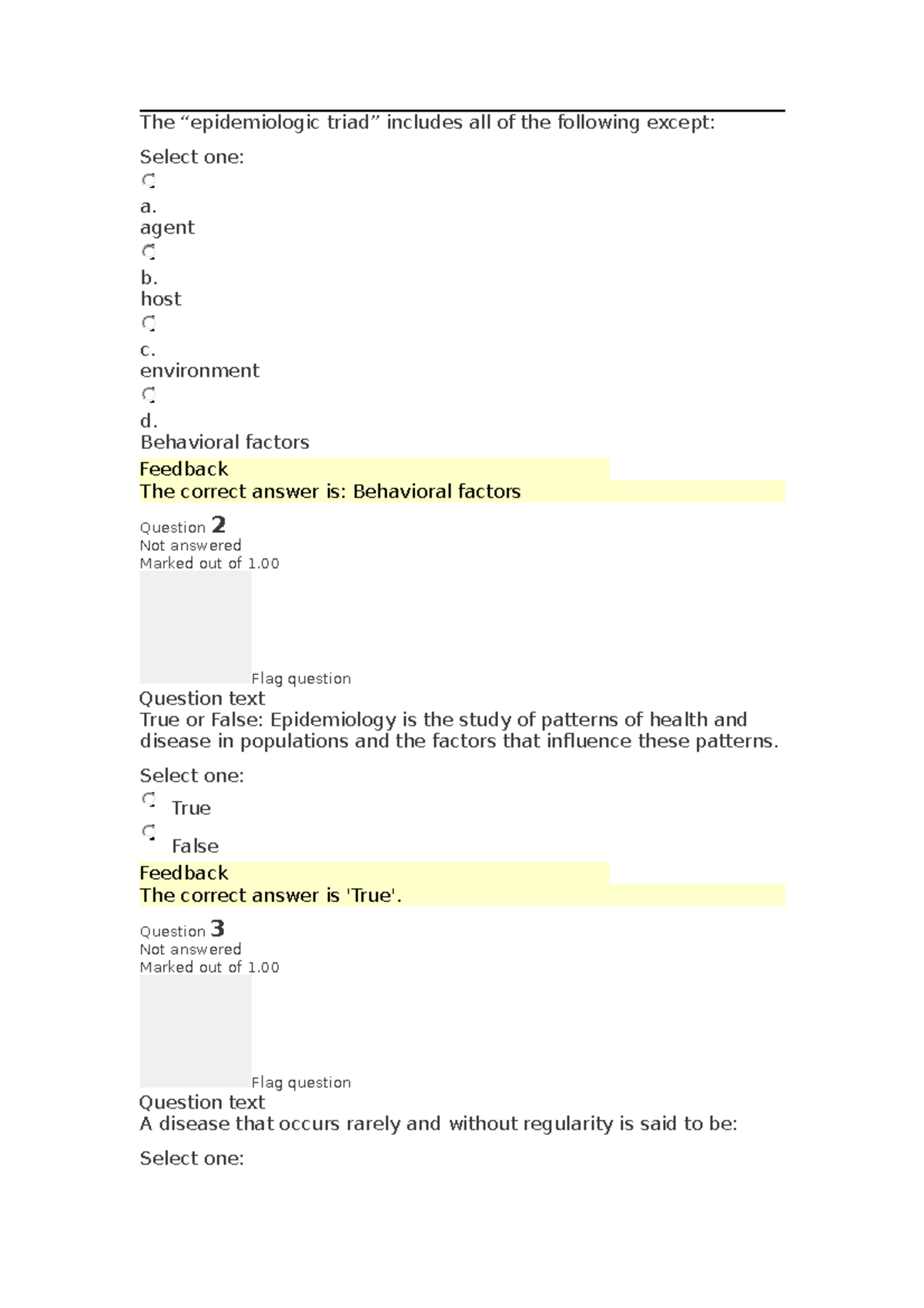 The “epidemiologic triad” includes all of the following except:

Select one:

a.
agent

b.
host

c.
environment

d.
Behavioral factors

Feedback
The correct answer is: Behavioral factors

Question 2
Not answered
Marked out of 1.00

Flag question
Question text
True or False: Epidemiology is the study of patterns of health and disease in populations and the factors that influence these patterns.

Select one:
True
False

Feedback
The correct answer is 'True'.

Question 3
Not answered
Marked out of 1.00

Flag question
Question text
A disease that occurs rarely and without regularity is said to be:

Select one: